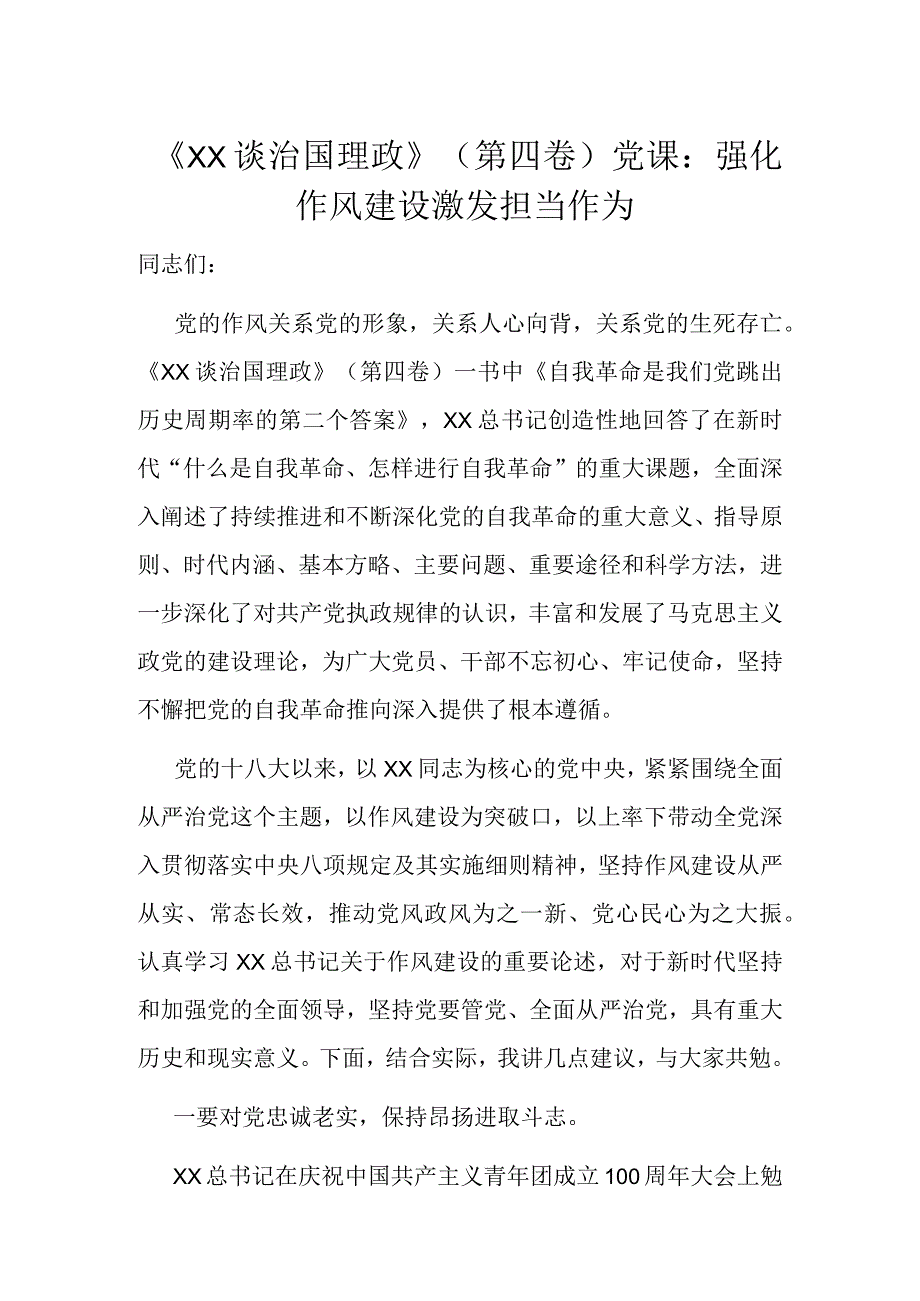 《XX谈治国理政》（第四卷）党课：强化作风建设激发担当作为

同志们：

党的作风关系党的形象，关系人心向背，关系党的生死存亡。《XX谈治国理政》（第四卷）一书中《自我革命是我们党跳出历史周期率的第二个答案》，XX总书记创造性地回答了在新时代“什么是自我革命、怎样进行自我革命”的重大课题，全面深入阐述了持续推进和不断深化党的自我革命的重大意义、指导原则、时代内涵、基本方略、主要问题、重要途径和科学方法，进一步深化了对共产党执政规律的认识，丰富和发展了马克思主义政党的建设理论，为广大党员、干部不忘初心、牢记使命，坚持不懈把党的自我革命推向深入提供了根本遵循。

党的十八大以来，以XX同志为核心的党中央，紧紧围绕全面从严治党这个主题，以作风建设为突破口，以上率下带动全党深入贯彻落实中央八项规定及其实施细则精神，坚持作风建设从严从实、常态长效，推动党风政风为之一新、党心民心为之大振。认真学习XX总书记关于作风建设的重要论述，对于新时代坚持和加强党的全面领导，坚持党要管党、全面从严治党，具有重大历史和现实意义。下面，结合实际，我讲几点建议，与大家共勉。

一要对党忠诚老实，保持昂扬进取斗志。

XX总书记在庆祝中国共产主义青年团成立100周年大会上勉